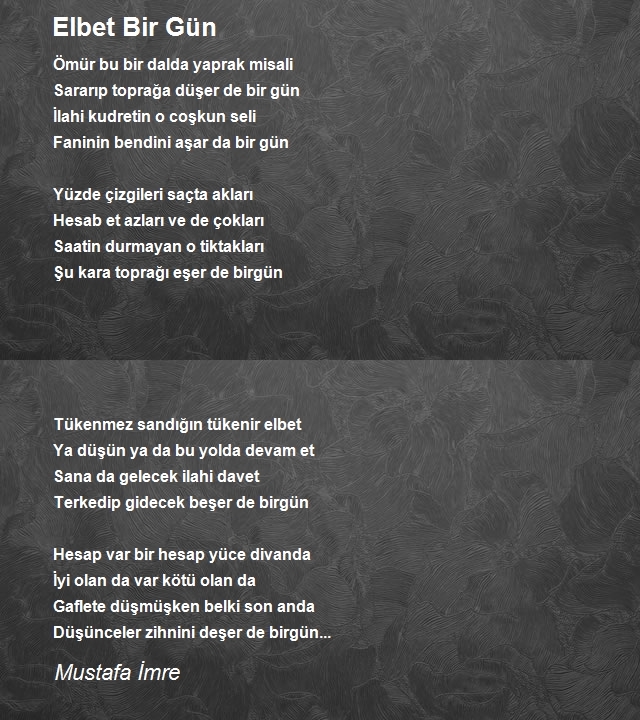 Elbet Bir Gün

Ömür bu bir dalda yaprak misali
Sararıp toprağa düşer de bir gün
İlahi kudretin o coşkun seli
Faninin bendini aşar da bir gün

Yüzde çizgileri saçta akları
Hesab et azları ve de çokları
Saatin durmayan o tiktakları
Şu kara toprağı eşer de birgün

Tükenmez sandığın tükenir elbet
Ya düşün ya da bu yolda devam et
Sana da gelecek ilahi davet
Terkedip gidecek beşer de birgün

Hesap var bir hesap yüce divanda
İyi olan da var kötü olan da
Gaflete düşmüşken belki son anda
Düşünceler zihnini deşer de birgün...

Mustafa İmre